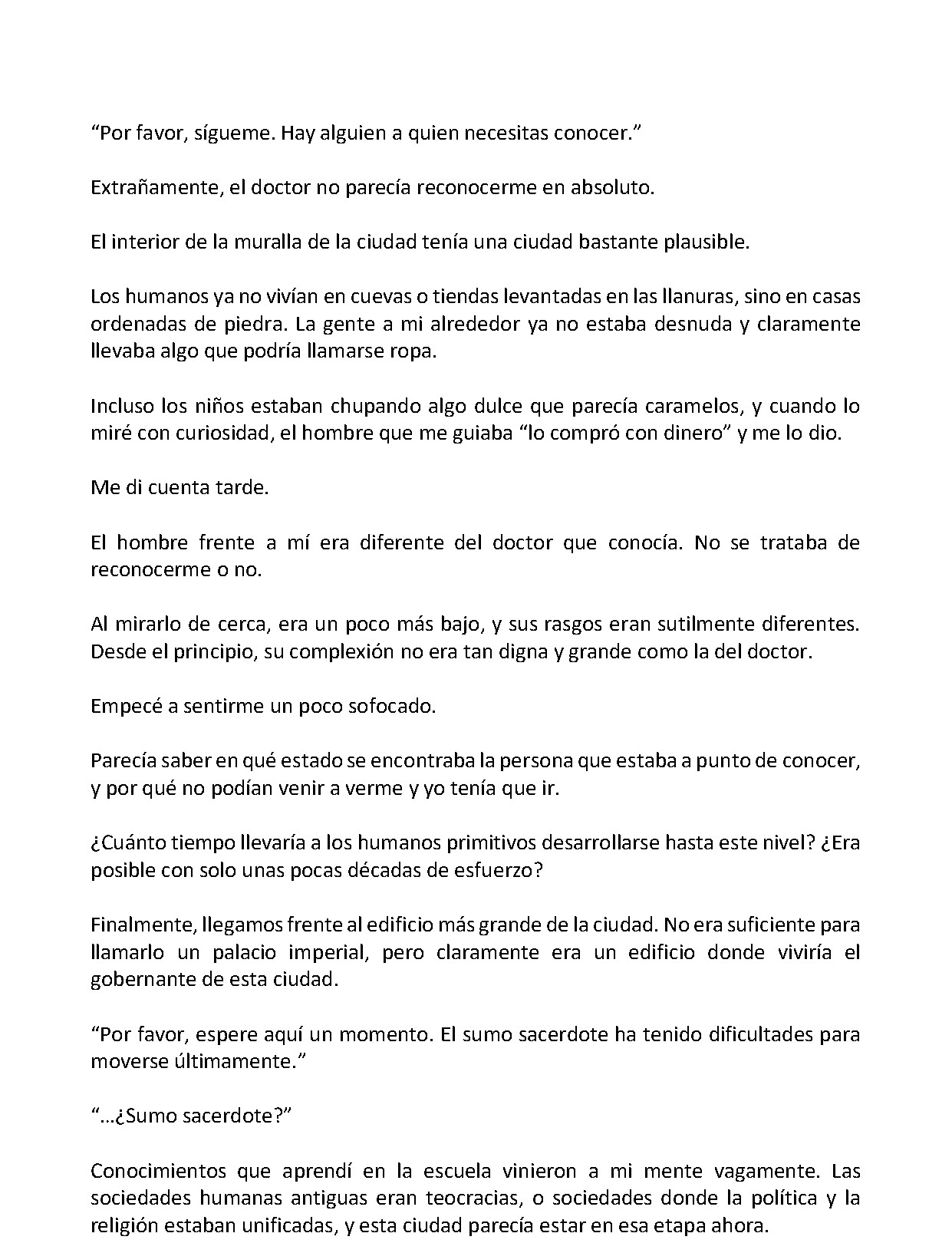 "Por favor, sígueme. Hay alguien a quien necesitas conocer."

Extrañamente, el doctor no parecía reconocerme en absoluto.

El interior de la muralla de la ciudad tenía una ciudad bastante plausible.

Los humanos ya no vivían en cuevas o tiendas levantadas en las llanuras, sino en casas ordenadas de piedra. La gente a mi alrededor ya no estaba desnuda y claramente llevaba algo que podría llamarse ropa.

Incluso los niños estaban chupando algo dulce que parecía caramelos, y cuando lo miré con curiosidad, el hombre que me guiaba "lo compró con dinero" y me lo dio.

Me di cuenta tarde.

El hombre frente a mí era diferente del doctor que conocía. No se trataba de reconocerme o no.

Al mirarlo de cerca, era un poco más bajo, y sus rasgos eran sutilmente diferentes. Desde el principio, su complexión no era tan digna y grande como la del doctor.

Empecé a sentirme un poco sofocado.

Parecía saber en qué estado se encontraba la persona que estaba a punto de conocer, y por qué no podían venir a verme y yo tenía que ir.

¿Cuánto tiempo llevaría a los humanos primitivos desarrollarse hasta este nivel? ¿Era posible con solo unas pocas décadas de esfuerzo?

Finalmente, llegamos frente al edificio más grande de la ciudad. No era suficiente para llamarlo un palacio imperial, pero claramente era un edificio donde viviría el gobernante de esta ciudad.

"Por favor, espere aquí un momento. El sumo sacerdote ha tenido dificultades para moverse últimamente."

"…¿Sumo sacerdote?"

Conocimientos que aprendí en la escuela vinieron a mi mente vagamente. Las sociedades humanas antiguas eran teocracias, o sociedades donde la política y la religión estaban unificadas, y esta ciudad parecía estar en esa etapa ahora.